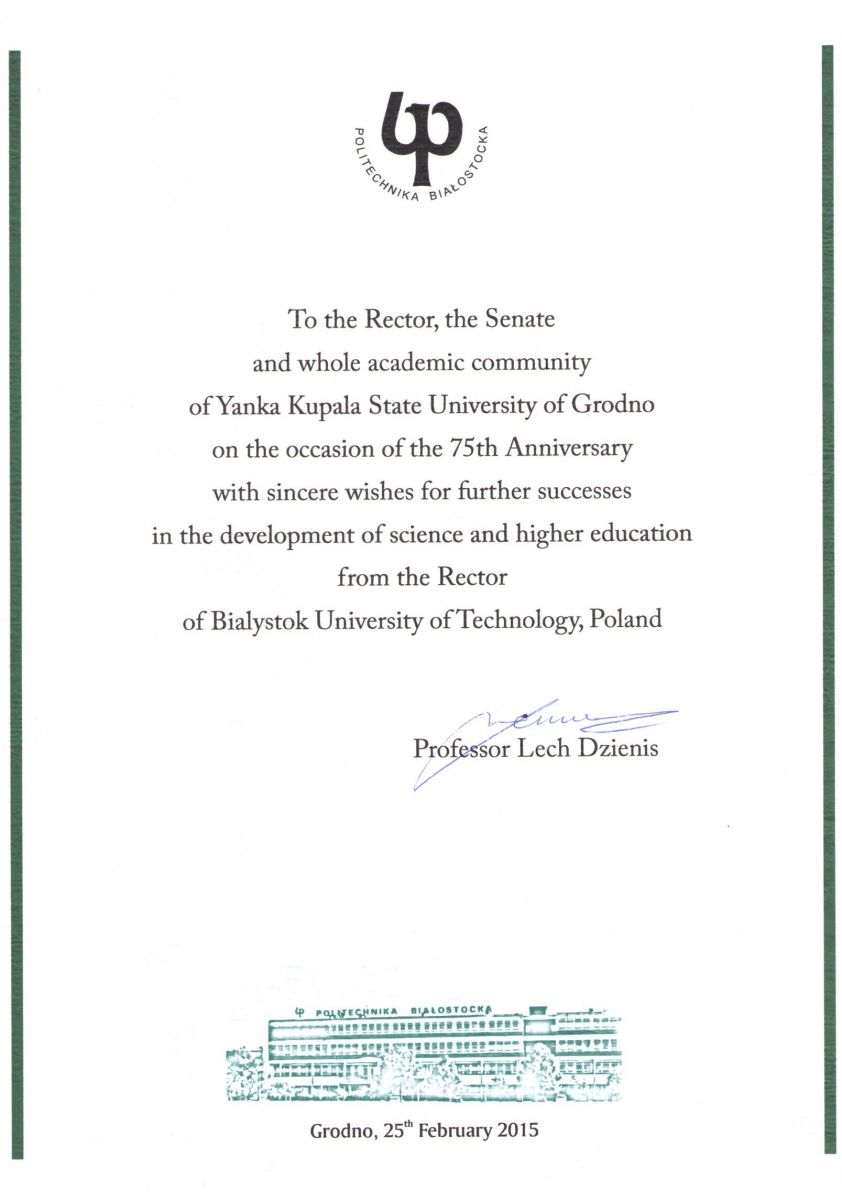 POLITECHNIKA BIAŁOSTOCKA

To the Rector, the Senate
and whole academic community
of Yanka Kupala State University of Grodno
on the occasion of the 75th Anniversary
with sincere wishes for further successes
in the development of science and higher education
from the Rector
of Bialystok University of Technology, Poland

Professor Lech Dzienis

POLITECHNIKA BIAŁOSTOCKA

Grodno, 25$^{th}$ February 2015